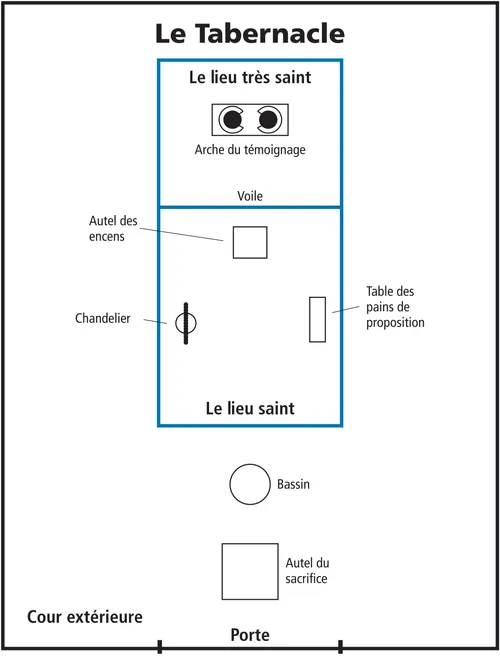 Le Tabernacle

Le lieu très saint

Arche du témoignage

Voile

Autel des encens

Chandelier

Table des pains de proposition

Le lieu saint

Bassin

Autel du sacrifice

Cour extérieure

Porte